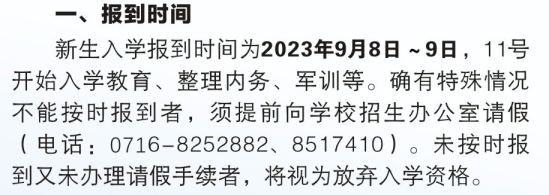 一、报到时间

新生入学报到时间为2023年9月8日～9日，11号开始入学教育、整理内务、军训等。确有特殊情况不能按时报到者，须提前向学校招生办公室请假（电话：0716-8252882、8517410）。未按时报到又未办理请假手续者，将视为放弃入学资格。